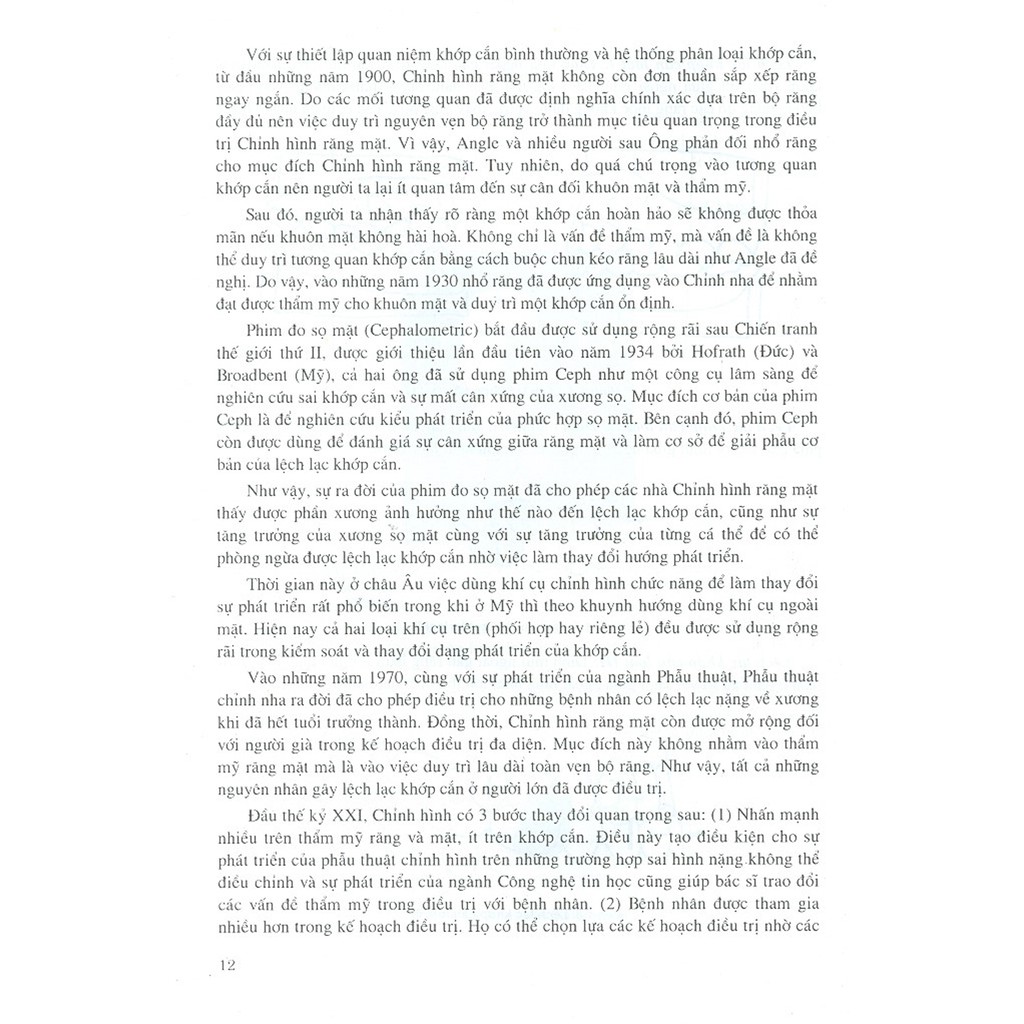 Với sự thiết lập quan niệm khớp cắn bình thường và hệ thống phân loại khớp cắn, từ đầu những năm 1900, Chỉnh hình răng mặt không còn đơn thuần sắp xếp răng ngay ngắn. Do các mối tương quan đã được định nghĩa chính xác dựa trên bộ răng đầy đủ nên việc duy trì nguyên vẹn bộ răng trở thành mục tiêu quan trọng trong điều trị Chỉnh hình răng mặt. Vì vậy, Angle và nhiều người sau Ông phản đối nhổ răng cho mục đích Chỉnh hình răng mặt. Tuy nhiên, do quá chú trọng vào tương quan khớp cắn nên người ta lại ít quan tâm đến sự cân đối khuôn mặt và thẩm mỹ.

Sau đó, người ta nhận thấy rõ ràng một khớp cắn hoàn hảo sẽ không được thỏa mãn nếu khuôn mặt không hài hoà. Không chỉ là vấn đề thẩm mỹ, mà vấn đề là không thể duy trì tương quan khớp cắn bằng cách buộc chun kéo răng lâu dài như Angle đã đề nghị. Do vậy, vào những năm 1930 nhổ răng đã được ứng dụng vào Chỉnh nha để nhằm đạt được thẩm mỹ cho khuôn mặt và duy trì một khớp cắn ổn định.

Phim đo sọ mặt (Cephalometric) bắt đầu được sử dụng rộng rãi sau Chiến tranh thế giới thứ II, được giới thiệu lần đầu tiên vào năm 1934 bởi Hofrath (Đức) và Broadbent (Mỹ), cả hai ông đã sử dụng phim Ceph như một công cụ lâm sàng để nghiên cứu sai khớp cắn và sự mất cân xứng của xương sọ. Mục đích cơ bản của phim Ceph là để nghiên cứu kiểu phát triển của phức hợp sọ mặt. Bên cạnh đó, phim Ceph còn được dùng để đánh giá sự cân xứng giữa răng mặt và làm cơ sở để giải phẫu cơ bản của lệch lạc khớp cắn.

Như vậy, sự ra đời của phim đo sọ mặt đã cho phép các nhà Chỉnh hình răng mặt thấy được phần xương ảnh hưởng như thế nào đến lệch lạc khớp cắn, cũng như sự tăng trưởng của xương sọ mặt cùng với sự tăng trưởng của từng cá thể để có thể phòng ngừa được lệch lạc khớp cắn nhờ việc làm thay đổi hướng phát triển.

Thời gian này ở châu Âu việc dùng khí cụ chỉnh hình chức năng để làm thay đổi sự phát triển rất phổ biến trong khi ở Mỹ thì theo khuynh hướng dùng khí cụ ngoài mặt. Hiện nay cả hai loại khí cụ trên (phối hợp hay riêng lẻ) đều được sử dụng rộng rãi trong kiểm soát và thay đổi dạng phát triển của khớp cắn.

Vào những năm 1970, cùng với sự phát triển của ngành Phẫu thuật, Phẫu thuật chỉnh nha ra đời đã cho phép điều trị cho những bệnh nhân có lệch lạc nặng về xương khi đã hết tuổi trưởng thành. Đồng thời, Chỉnh hình răng mặt còn được mở rộng đối với người già trong kế hoạch điều trị đa diện. Mục đích này không nhằm vào thẩm mỹ răng mặt mà là vào việc duy trì lâu dài toàn vẹn bộ răng. Như vậy, tất cả những nguyên nhân gây lệch lạc khớp cắn ở người lớn đã được điều trị.

Đầu thế kỷ XXI, Chỉnh hình có 3 bước thay đổi quan trọng sau: (1) Nhấn mạnh nhiều trên thẩm mỹ răng và mặt, ít trên khớp cắn. Điều này tạo điều kiện cho sự phát triển của phẫu thuật chỉnh hình trên những trường hợp sai hình nặng không thể điều chỉnh và sự phát triển của ngành Công nghệ tin học cũng giúp bác sĩ trao đổi các vấn đề thẩm mỹ trong điều trị với bệnh nhân. (2) Bệnh nhân được tham gia nhiều hơn trong kế hoạch điều trị. Họ có thể chọn lựa các kế hoạch điều trị nhờ các

12